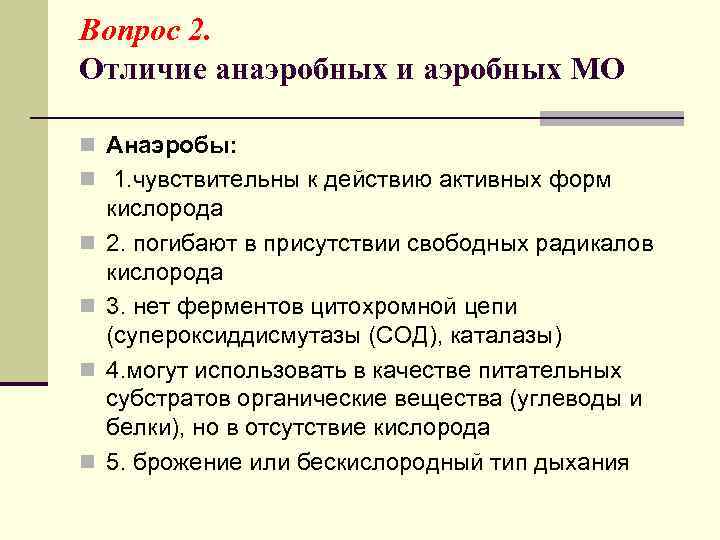 Вопрос 2.
Отличие анаэробных и аэробных МО

Анаэробы:

1.чувствительны к действию активных форм кислорода

2. погибают в присутствии свободных радикалов кислорода

3. нет ферментов цитохромной цепи (супероксиддисмутазы (СОД), каталазы)

4.могут использовать в качестве питательных субстратов органические вещества (углеводы и белки), но в отсутствие кислорода

5. брожение или бескислородный тип дыхания